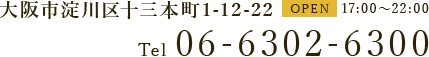 大阪市淀川区十三本町1-12-22 OPEN 17:00～22:00

Tel 06-6302-6300